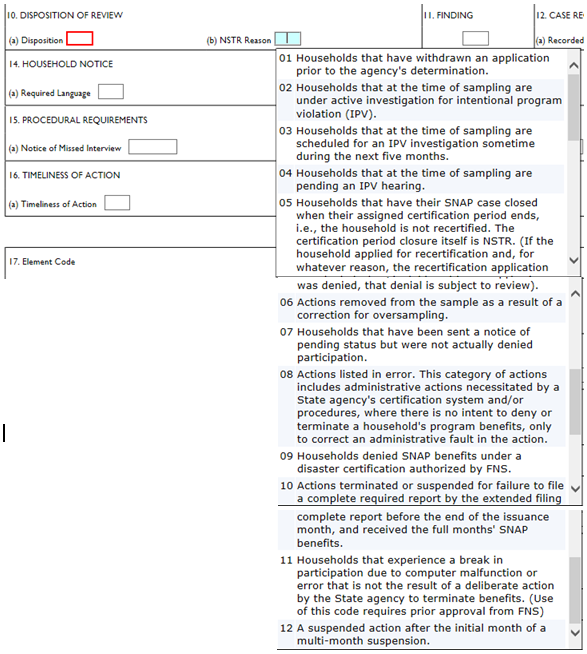 10. DISPOSITION OF REVIEW

(a) Disposition

(b) NSTR Reason

11. FINDING

12. CASE RE

(a) Recorded

14. HOUSEHOLD NOTICE

(a) Required Language

15. PROCEDURAL REQUIREMENTS

(a) Notice of Missed Interview

16. TIMELINESS OF ACTION

(a) Timeliness of Action

17. Element Code

01 Households that have withdrawn an application prior to the agency's determination.

02 Households that at the time of sampling are under active investigation for intentional program violation (IPV).

03 Households that at the time of sampling are scheduled for an IPV investigation sometime during the next five months.

04 Households that at the time of sampling are pending an IPV hearing.

05 Households that have their SNAP case closed when their assigned certification period ends, i.e., the household is not recertified. The certification period closure itself is NSTR. (If the household applied for recertification and, for whatever reason, the recertification application

was denied, that denial is subject to review).

06 Actions removed from the sample as a result of a correction for oversampling.

07 Households that have been sent a notice of pending status but were not actually denied participation.

08 Actions listed in error. This category of actions includes administrative actions necessitated by a State agency's certification system and/or procedures, where there is no intent to deny or terminate a household's program benefits, only to correct an administrative fault in the action.

09 Households denied SNAP benefits under a disaster certification authorized by FNS.

10 Actions terminated or suspended for failure to file a complete required report by the extended filing

complete report before the end of the issuance month, and received the full months' SNAP benefits.

11 Households that experience a break in participation due to computer malfunction or error that is not the result of a deliberate action by the State agency to terminate benefits. (Use of this code requires prior approval from FNS)

12 A suspended action after the initial month of a multi-month suspension.